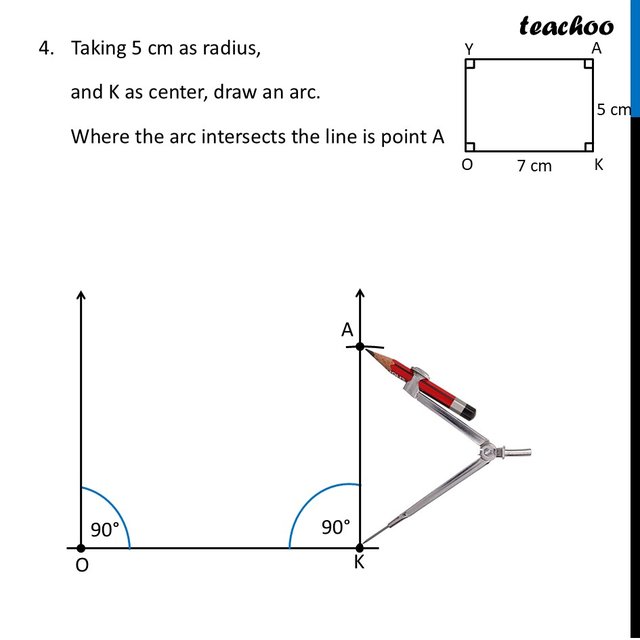 teachoo

4. Taking 5 cm as radius,

and K as center, draw an arc.

Where the arc intersects the line is point A

Y
A
5 cm
O
7 cm
K

A
90°
90°
O
K